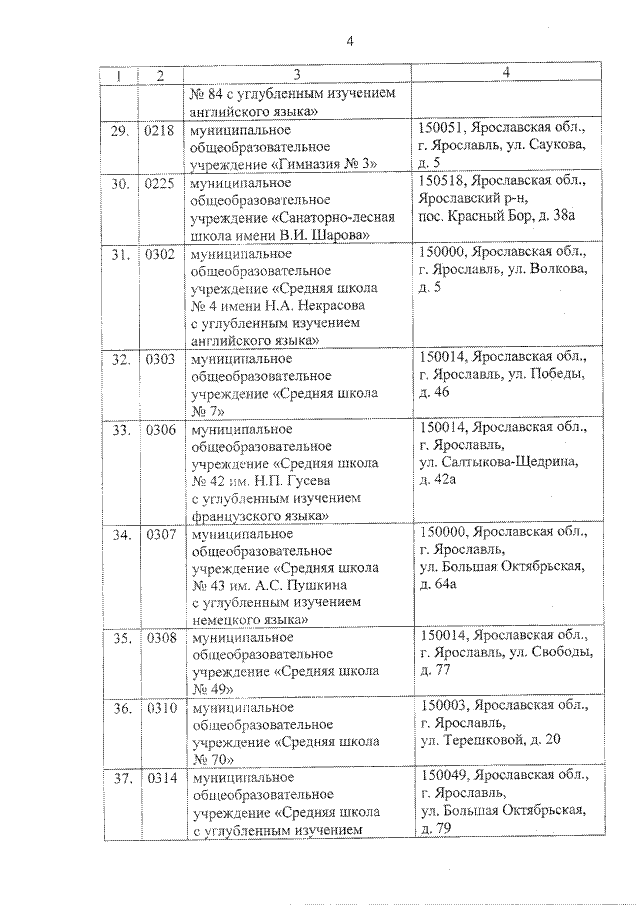 4

| 1 | 2 | 3 | 4 |
|---|---|---|---|
| | | № 84 с углубленным изучением английского языка» | |
| 29. | 0218 | муниципальное общеобразовательное учреждение «Гимназия № 3» | 150051, Ярославская обл., г. Ярославль, ул. Саукова, д. 5 |
| 30. | 0225 | муниципальное общеобразовательное учреждение «Санаторно-лесная школа имени В.И. Шарова» | 150518, Ярославская обл., Ярославский р-н, пос. Красный Бор, д. 38а |
| 31. | 0302 | муниципальное общеобразовательное учреждение «Средняя школа № 4 имени Н.А. Некрасова с углубленным изучением английского языка» | 150000, Ярославская обл., г. Ярославль, ул. Волкова, д. 5 |
| 32. | 0303 | муниципальное общеобразовательное учреждение «Средняя школа № 7» | 150014, Ярославская обл., г. Ярославль, ул. Победы, д. 46 |
| 33. | 0306 | муниципальное общеобразовательное учреждение «Средняя школа № 42 им. Н.П. Гусева с углубленным изучением французского языка» | 150014, Ярославская обл., г. Ярославль, ул. Салтыкова-Щедрина, д. 42а |
| 34. | 0307 | муниципальное общеобразовательное учреждение «Средняя школа № 43 им. А.С. Пушкина с углубленным изучением немецкого языка» | 150000, Ярославская обл., г. Ярославль, ул. Большая Октябрьская, д. 64а |
| 35. | 0308 | муниципальное общеобразовательное учреждение «Средняя школа № 49» | 150014, Ярославская обл., г. Ярославль, ул. Свободы, д. 77 |
| 36. | 0310 | муниципальное общеобразовательное учреждение «Средняя школа № 70» | 150003, Ярославская обл., г. Ярославль, ул. Терешковой, д. 20 |
| 37. | 0314 | муниципальное общеобразовательное учреждение «Средняя школа с углубленным изучением | 150049, Ярославская обл., г. Ярославль, ул. Большая Октябрьская, д. 79 |